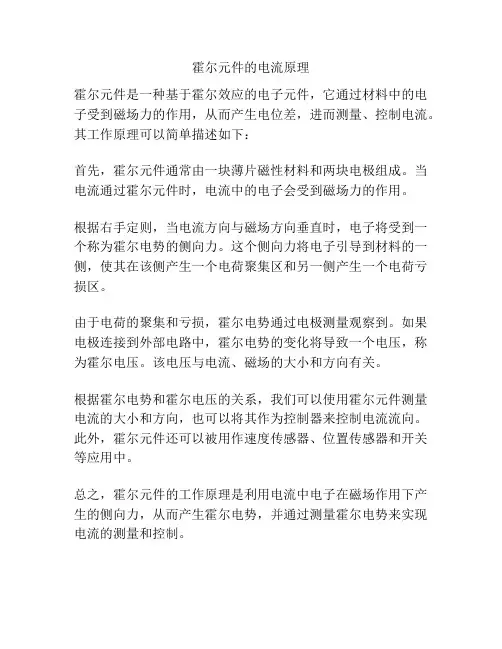 霍尔元件的电流原理

霍尔元件是一种基于霍尔效应的电子元件，它通过材料中的电子受到磁场力的作用，从而产生电位差，进而测量、控制电流。其工作原理可以简单描述如下：

首先，霍尔元件通常由一块薄片磁性材料和两块电极组成。当电流通过霍尔元件时，电流中的电子会受到磁场力的作用。

根据右手定则，当电流方向与磁场方向垂直时，电子将受到一个称为霍尔电势的侧向力。这个侧向力将电子引导到材料的一侧，使其在该侧产生一个电荷聚集区和另一侧产生一个电荷亏损区。

由于电荷的聚集和亏损，霍尔电势通过电极测量观察到。如果电极连接到外部电路中，霍尔电势的变化将导致一个电压，称为霍尔电压。该电压与电流、磁场的大小和方向有关。

根据霍尔电势和霍尔电压的关系，我们可以使用霍尔元件测量电流的大小和方向，也可以将其作为控制器来控制电流流向。此外，霍尔元件还可以被用作速度传感器、位置传感器和开关等应用中。

总之，霍尔元件的工作原理是利用电流中电子在磁场作用下产生的侧向力，从而产生霍尔电势，并通过测量霍尔电势来实现电流的测量和控制。